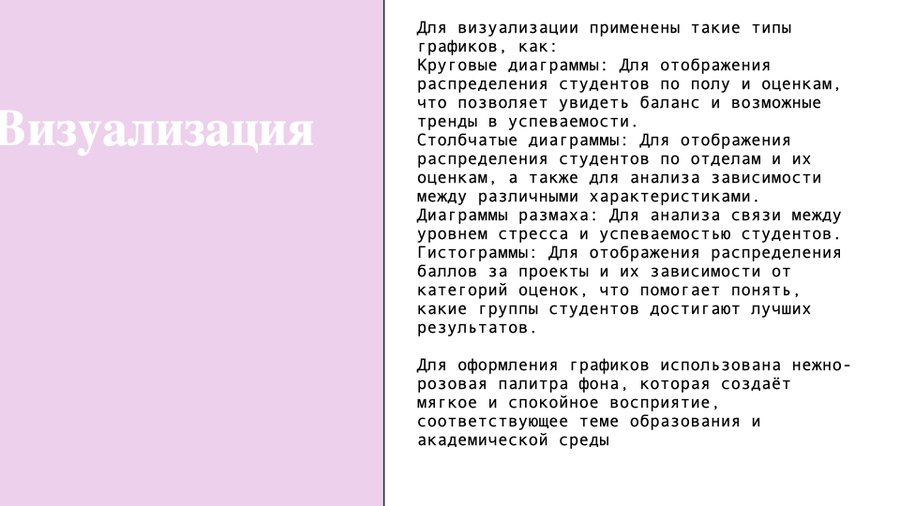 Визуализация

Для визуализации применены такие типы графиков, как:
Круговые диаграммы: Для отображения распределения студентов по полу и оценкам, что позволяет увидеть баланс и возможные тренды в успеваемости.
Столбчатые диаграммы: Для отображения распределения студентов по отделам и их оценкам, а также для анализа зависимости между различными характеристиками.
Диаграммы размаха: Для анализа связи между уровнем стресса и успеваемостью студентов.
Гистограммы: Для отображения распределения баллов за проекты и их зависимости от категорий оценок, что помогает понять, какие группы студентов достигают лучших результатов.

Для оформления графиков использована нежно-розовая палитра фона, которая создаёт мягкое и спокойное восприятие, соответствующее теме образования и академической среды